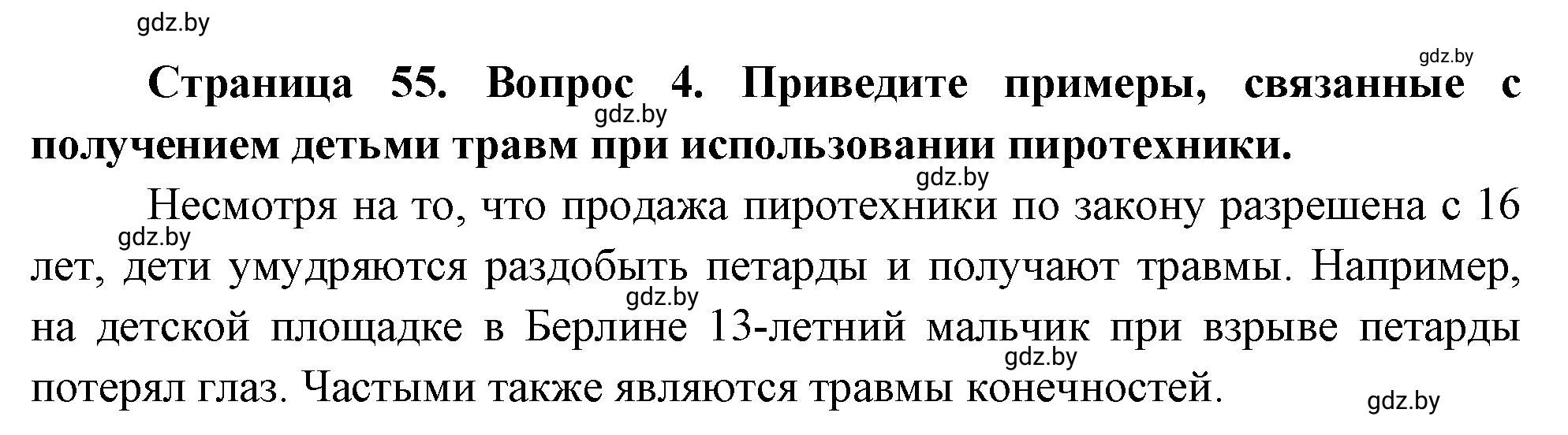 gdz.by

gdz.by

Страница 55. Вопрос 4. Приведите примеры, связанные с получением детьми травм при использовании пиротехники.

gdz.by

gdz.by

Несмотря на то, что продажа пиротехники по закону разрешена с 16 лет, дети умудряются раздобыть петарды и получают травмы. Например, на детской площадке в Берлине 13-летний мальчик при взрыве петарды потерял глаз. Частыми также являются травмы конечностей.

gdz.by

gdz.by

gdz.by

gdz.by